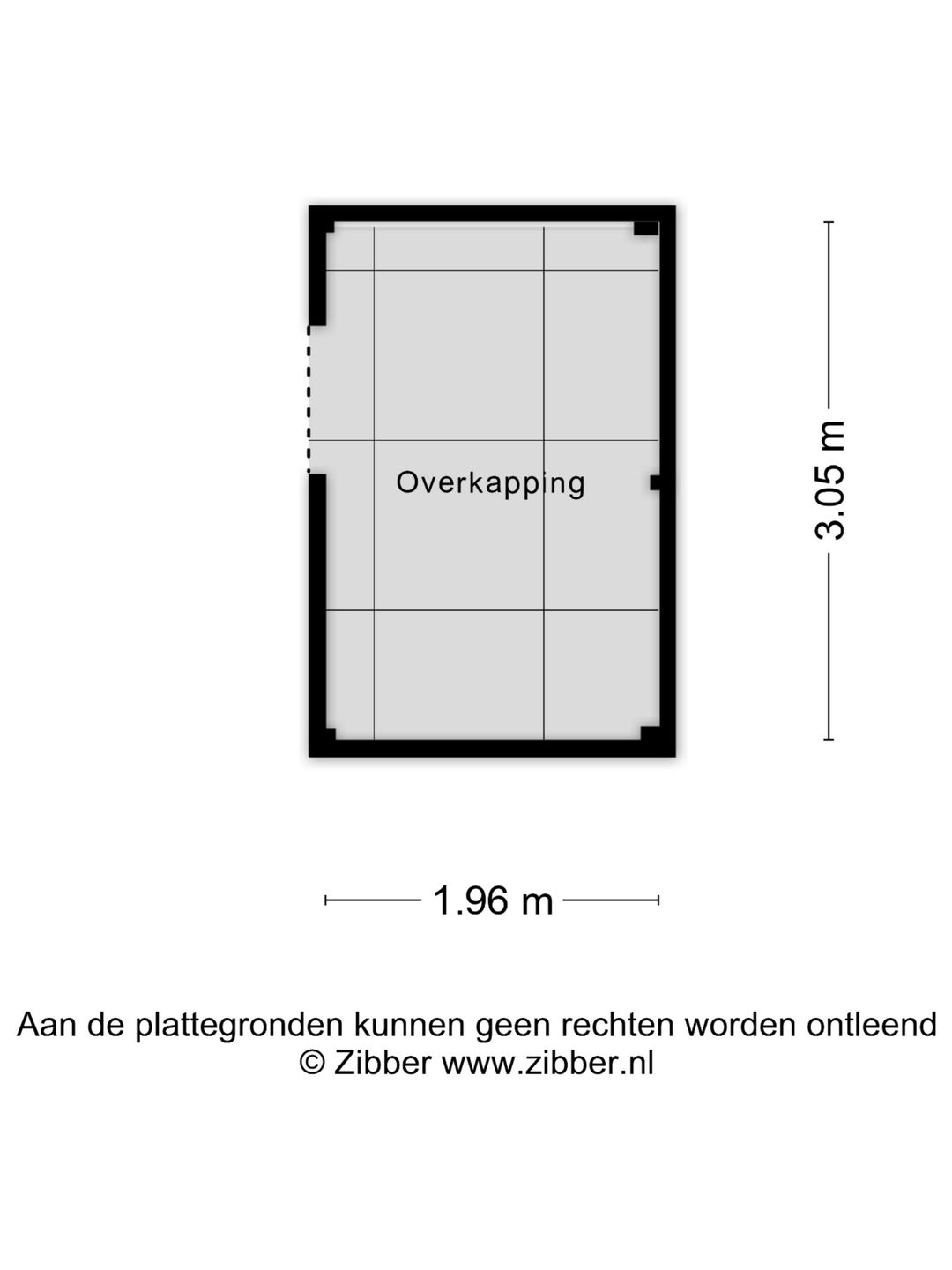 Overkapping

3.05 m

1.96 m

Aan de plattegronden kunnen geen rechten worden ontleend
© Zibber www.zibber.nl